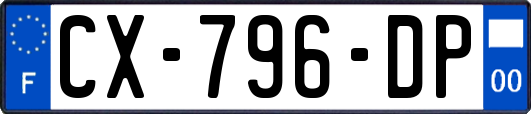 F
CX-796-DP
00